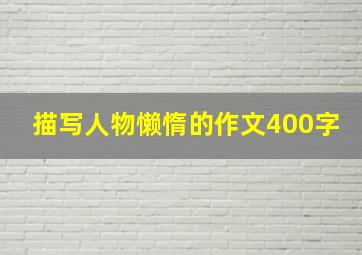 描写人物懒惰的作文400字